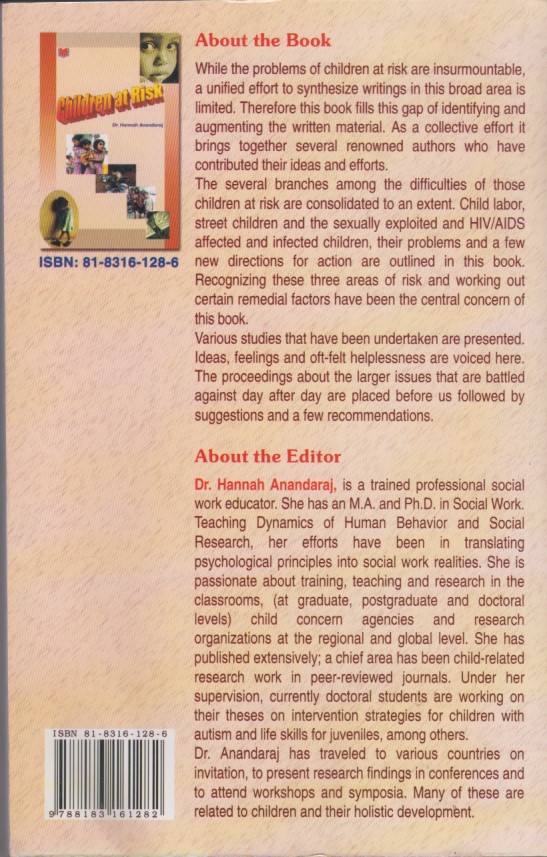 Children at Risk

Dr. Hannah Anandaraj

ISBN: 81-8316-128-6

About the Book

While the problems of children at risk are insurmountable, a unified effort to synthesize writings in this broad area is limited. Therefore this book fills this gap of identifying and augmenting the written material. As a collective effort it brings together several renowned authors who have contributed their ideas and efforts.

The several branches among the difficulties of those children at risk are consolidated to an extent. Child labor, street children and the sexually exploited and HIV/AIDS affected and infected children, their problems and a few new directions for action are outlined in this book. Recognizing these three areas of risk and working out certain remedial factors have been the central concern of this book.

Various studies that have been undertaken are presented. Ideas, feelings and oft-felt helplessness are voiced here. The proceedings about the larger issues that are battled against day after day are placed before us followed by suggestions and a few recommendations.

About the Editor

Dr. Hannah Anandaraj, is a trained professional social work educator. She has an M.A. and Ph.D. in Social Work. Teaching Dynamics of Human Behavior and Social Research, her efforts have been in translating psychological principles into social work realities. She is passionate about training, teaching and research in the classrooms, (at graduate, postgraduate and doctoral levels) child concern agencies and research organizations at the regional and global level. She has published extensively; a chief area has been child-related research work in peer-reviewed journals. Under her supervision, currently doctoral students are working on their theses on intervention strategies for children with autism and life skills for juveniles, among others.

Dr. Anandaraj has traveled to various countries on invitation, to present research findings in conferences and to attend workshops and symposia. Many of these are related to children and their holistic development.

ISBN 81-8316-128-6

9 788183 161282